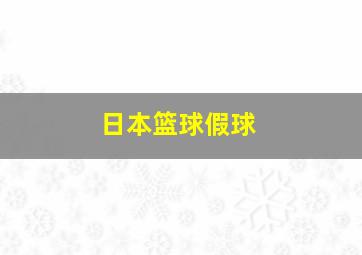 日本篮球假球